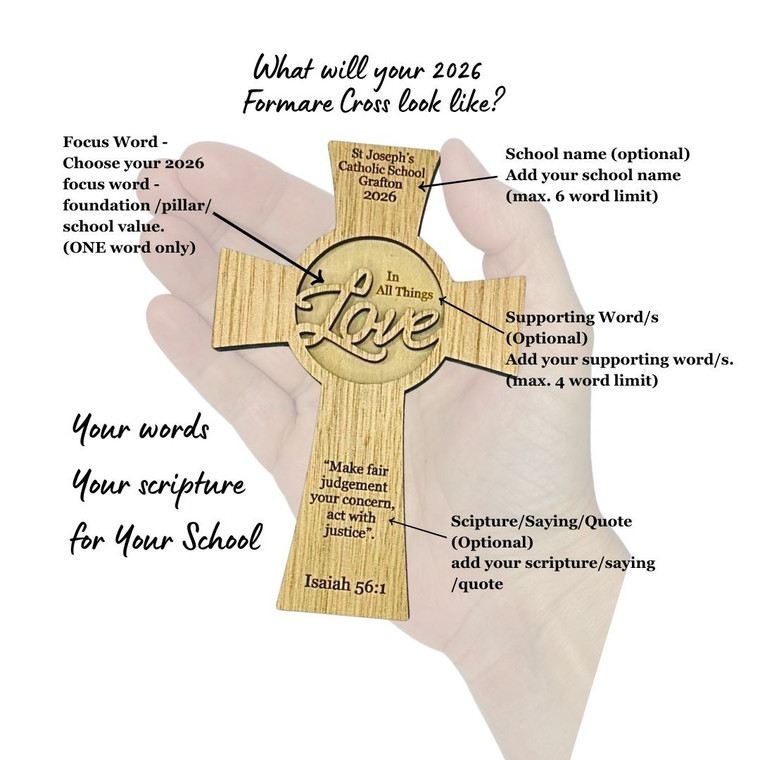 What will your 2026 Formare Cross look like?

Focus Word - Choose your 2026 focus word - foundation /pillar/ school value. (ONE word only)

St Joseph's Catholic School Grafton 2026

School name (optional) Add your school name (max. 6 word limit)

In All Things

Love

Supporting Word/s (Optional) Add your supporting word/s. (max. 4 word limit)

Your words

Your scripture

for Your School

"Make fair judgement your concern, act with justice".

Isaiah 56:1

Scipture/Saying/Quote (Optional) add your scripture/saying /quote